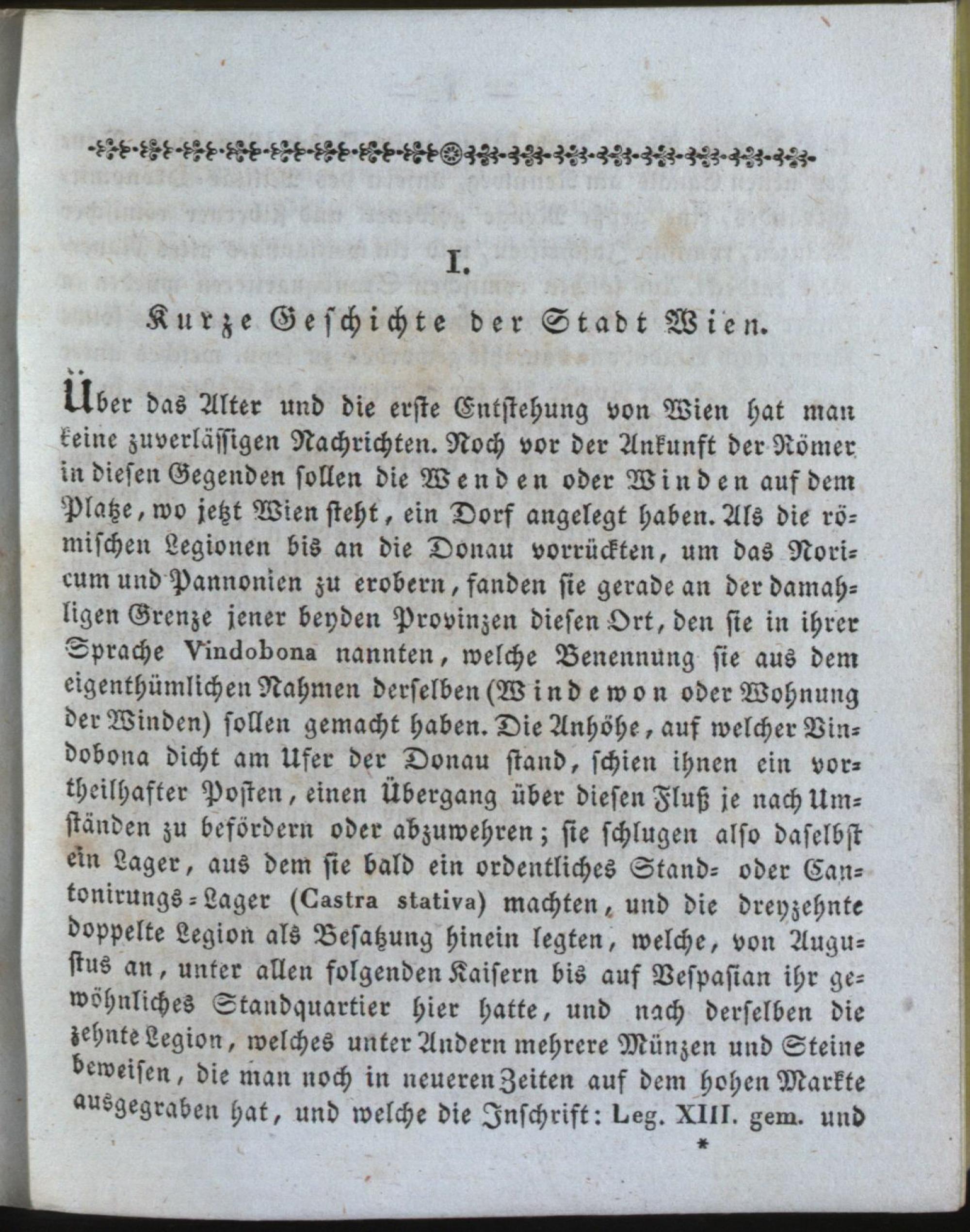 I.

Kurze Geschichte der Stadt Wien.

Über das Alter und die erste Entstehung von Wien hat man keine zuverlässigen Nachrichten. Noch vor der Ankunft der Römer in diesen Gegenden sollen die Wenden oder Winden auf dem Platze, wo jetzt Wien steht, ein Dorf angelegt haben. Als die römischen Legionen bis an die Donau vorrückten, um das Noricum und Pannonien zu erobern, fanden sie gerade an der damahligen Grenze jener beyden Provinzen diesen Ort, den sie in ihrer Sprache Vindobona nannten, welche Benennung sie aus dem eigenthümlichen Nahmen derselben (Windewon oder Wohnung der Winden) sollen gemacht haben. Die Anhöhe, auf welcher Vindobona dicht am Ufer der Donau stand, schien ihnen ein vortheilhafter Posten, einen Übergang über diesen Fluß je nach Umständen zu befördern oder abzuwehren; sie schlugen also daselbst ein Lager, aus dem sie bald ein ordentliches Stand- oder Cantonirungs-Lager (Castra stativa) machten, und die dreyzehnte doppelte Legion als Besatzung hinein legten, welche, von Augustus an, unter allen folgenden Kaisern bis auf Vespasian ihr gewöhnliches Standquartier hier hatte, und nach derselben die zehnte Legion, welches unter Andern mehrere Münzen und Steine beweisen, die man noch in neueren Zeiten auf dem hohen Markte ausgegraben hat, und welche die Inschrift: Leg. XIII. gem. und

*